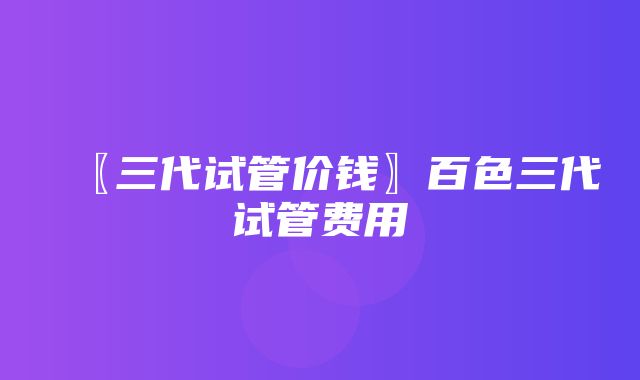 〖三代试管价钱〗百色三代试管费用